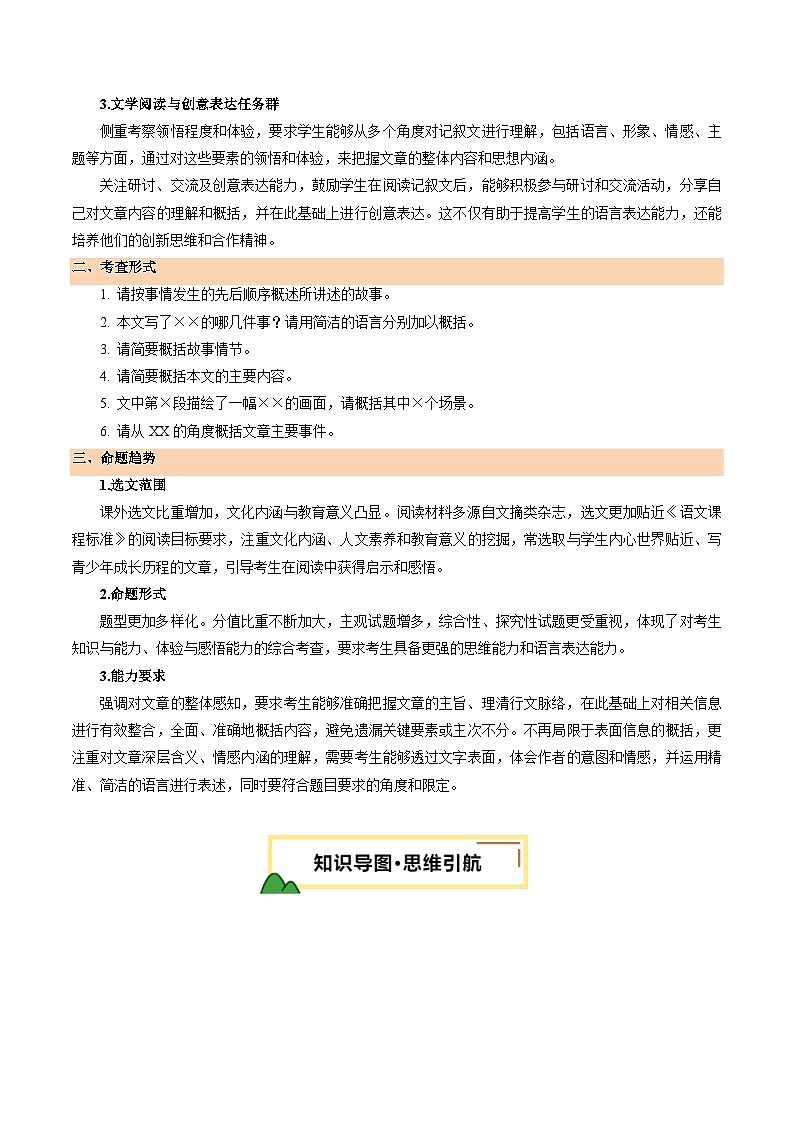 3.文学阅读与创意表达任务群

侧重考察领悟程度和体验，要求学生能够从多个角度对记叙文进行理解，包括语言、形象、情感、主题等方面，通过对这些要素的领悟和体验，来把握文章的整体内容和思想内涵。

关注研讨、交流及创意表达能力，鼓励学生在阅读记叙文后，能够积极参与研讨和交流活动，分享自己对文章内容的理解和概括，并在此基础上进行创意表达。这不仅有助于提高学生的语言表达能力，还能培养他们的创新思维和合作精神。

二、考查形式

1. 请按事情发生的先后顺序概述所讲述的故事。

2. 本文写了××的哪几件事？请用简洁的语言分别加以概括。

3. 请简要概括故事情节。

4. 请简要概括本文的主要内容。

5. 文中第×段描绘了一幅××的画面，请概括其中×个场景。

6. 请从 XX 的角度概括文章主要事件。

三、命题趋势

1.选文范围

课外选文比重增加，文化内涵与教育意义凸显。阅读材料多源自文摘类杂志，选文更加贴近《语文课程标准》的阅读目标要求，注重文化内涵、人文素养和教育意义的挖掘，常选取与学生内心世界贴近、写青少年成长历程的文章，引导考生在阅读中获得启示和感悟。

2.命题形式

题型更加多样化。分值比重不断加大，主观试题增多，综合性、探究性试题更受重视，体现了对考生知识与能力、体验与感悟能力的综合考查，要求考生具备更强的思维能力和语言表达能力。

3.能力要求

强调对文章的整体感知，要求考生能够准确把握文章的主旨、理清行文脉络，在此基础上对相关信息进行有效整合，全面、准确地概括内容，避免遗漏关键要素或主次不分。不再局限于表面信息的概括，更注重对文章深层含义、情感内涵的理解，需要考生能够透过文字表面，体会作者的意图和情感，并运用精准、简洁的语言进行表述，同时要符合题目要求的角度和限定。

知识导图·思维引航